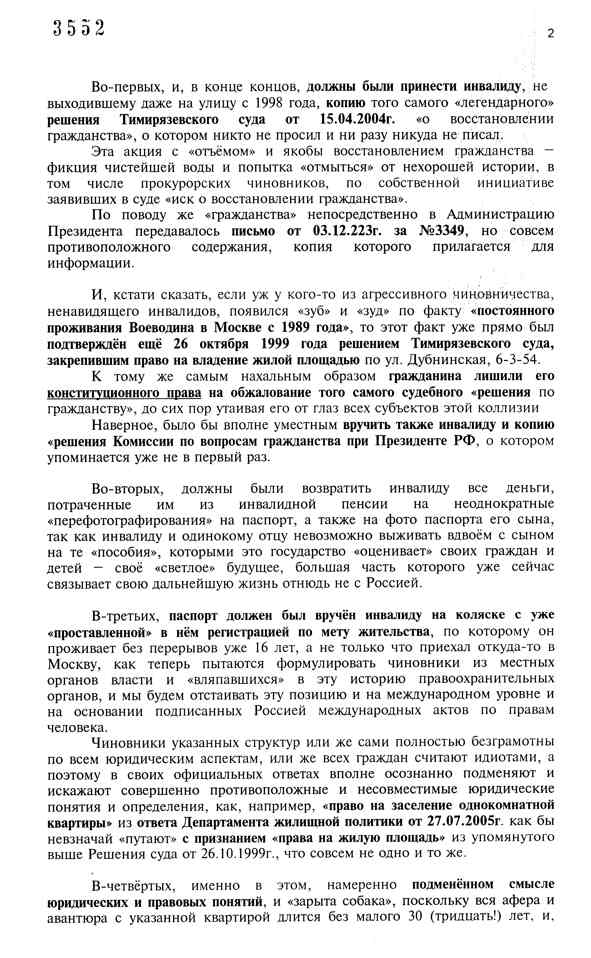 3552

2

Во-первых, и, в конце концов, должны были принести инвалиду, не выходившему даже на улицу с 1998 года, копию того самого «легендарного» решения Тимирязевского суда от 15.04.2004г. «о восстановлении гражданства», о котором никто не просил и ни разу никуда не писал.

Эта акция с «отъёмом» и якобы восстановлением гражданства – фикция чистейшей воды и попытка «отмыться» от нехорошей истории, в том числе прокурорских чиновников, по собственной инициативе заявивших в суде «иск о восстановлении гражданства».

По поводу же «гражданства» непосредственно в Администрацию Президента передавалось письмо от 03.12.223г. за №3349, но совсем противоположного содержания, копия которого прилагается для информации.

И, кстати сказать, если уж у кого-то из агрессивного чиновничества, ненавидящего инвалидов, появился «зуб» и «зуд» по факту «постоянного проживания Воеводина в Москве с 1989 года», то этот факт уже прямо был подтверждён ещё 26 октября 1999 года решением Тимирязевского суда, закрепившим право на владение жилой площадью по ул. Дубнинская, 6-3-54.

К тому же самым нахальным образом гражданина лишили его конституционного права на обжалование того самого судебного «решения по гражданству», до сих пор утаивая его от глаз всех субъектов этой коллизии

Наверное, было бы вполне уместным вручить также инвалиду и копию «решения Комиссии по вопросам гражданства при Президенте РФ, о котором упоминается уже не в первый раз.

Во-вторых, должны были возвратить инвалиду все деньги, потраченные им из инвалидной пенсии на неоднократные «перефотографирования» на паспорт, а также на фото паспорта его сына, так как инвалиду и одинокому отцу невозможно выживать вдвоём с сыном на те «пособия», которыми это государство «оценивает» своих граждан и детей – своё «светлое» будущее, большая часть которого уже сейчас связывает свою дальнейшую жизнь отнюдь не с Россией.

В-третьих, паспорт должен был вручён инвалиду на коляске с уже «проставленной» в нём регистрацией по мету жительства, по которому он проживает без перерывов уже 16 лет, а не только что приехал откуда-то в Москву, как теперь пытаются формулировать чиновники из местных органов власти и «вляпавшихся» в эту историю правоохранительных органов, и мы будем отстаивать эту позицию и на международном уровне и на основании подписанных Россией международных актов по правам человека.

Чиновники указанных структур или же сами полностью безграмотны по всем юридическим аспектам, или же всех граждан считают идиотами, а поэтому в своих официальных ответах вполне осознанно подменяют и искажают совершенно противоположные и несовместимые юридические понятия и определения, как, например, «право на заселение однокомнатной квартиры» из ответа Департамента жилищной политики от 27.07.2005г. как бы невзначай «путают» с признанием «права на жилую площадь» из упомянутого выше Решения суда от 26.10.1999г., что совсем не одно и то же.

В-четвёртых, именно в этом, намеренно подменённом смысле юридических и правовых понятий, и «зарыта собака», поскольку вся афера и авантюра с указанной квартирой длится без малого 30 (тридцать!) лет, и,